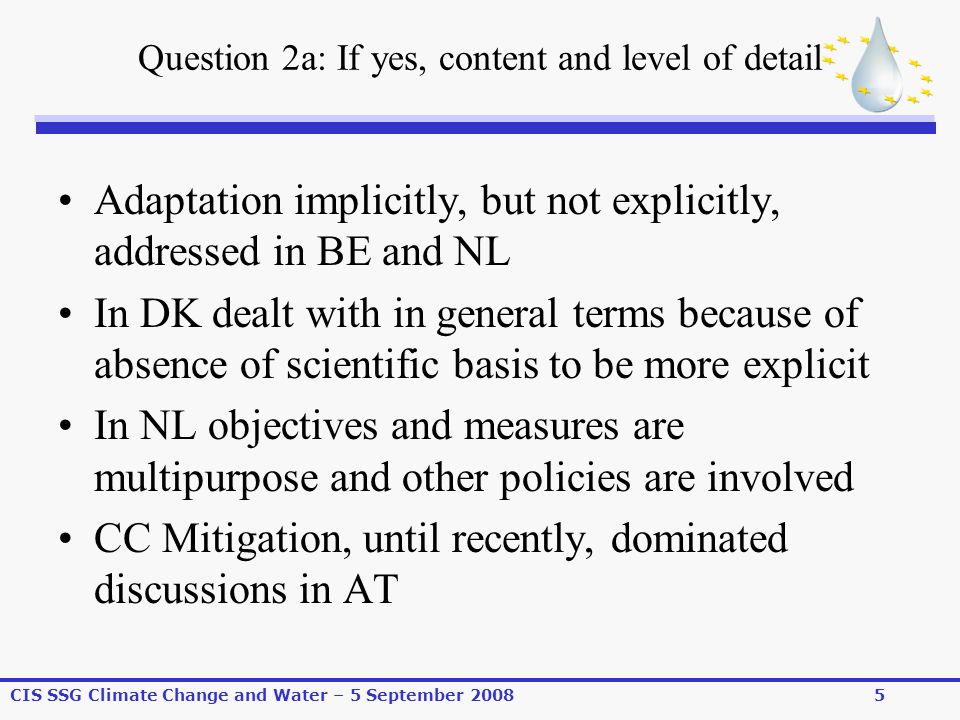 Question 2a: If yes, content and level of detail

• Adaptation implicitly, but not explicitly, addressed in BE and NL
• In DK dealt with in general terms because of absence of scientific basis to be more explicit
• In NL objectives and measures are multipurpose and other policies are involved
• CC Mitigation, until recently, dominated discussions in AT

CIS SSG Climate Change and Water – 5 September 2008

5